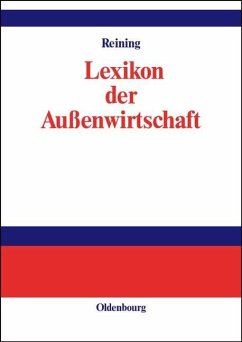 Reining

Lexikon der Außenwirtschaft

Oldenbourg